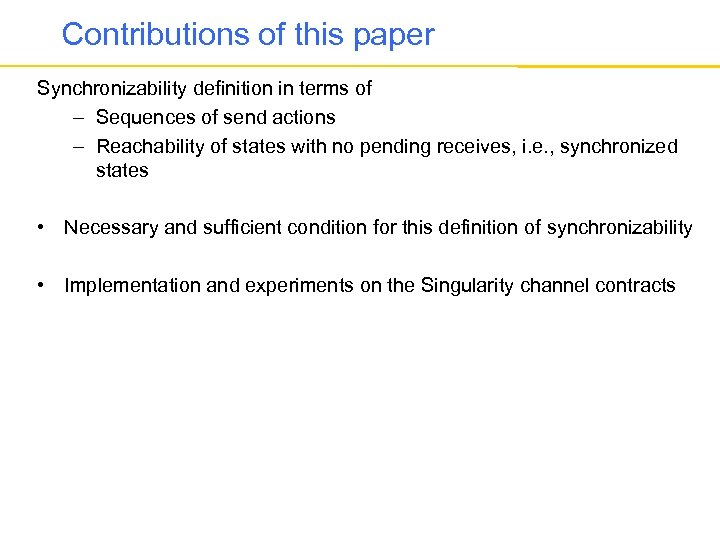 Contributions of this paper

Synchronizability definition in terms of
– Sequences of send actions
– Reachability of states with no pending receives, i.e., synchronized states

• Necessary and sufficient condition for this definition of synchronizability

• Implementation and experiments on the Singularity channel contracts